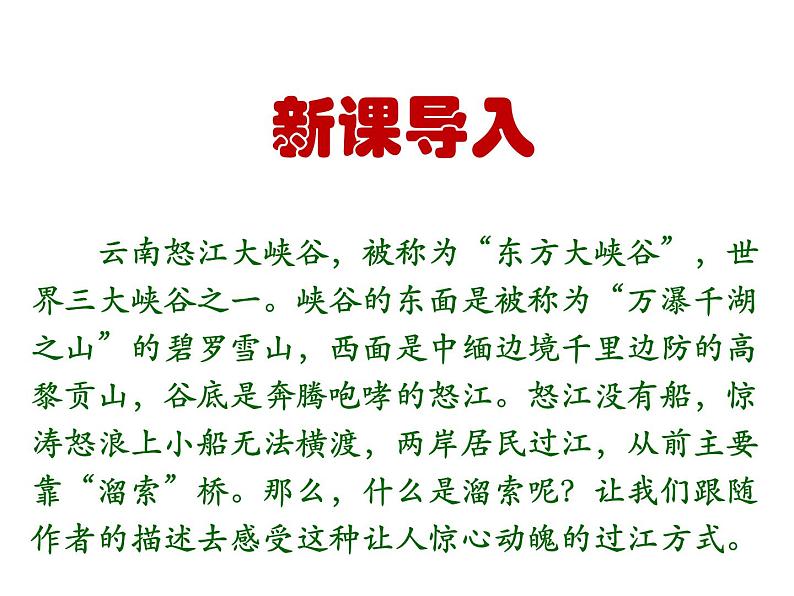 新课导入

云南怒江大峡谷，被称为“东方大峡谷”，世界三大峡谷之一。峡谷的东面是被称为“万瀑千湖之山”的碧罗雪山，西面是中缅边境千里边防的高黎贡山，谷底是奔腾咆哮的怒江。怒江没有船，惊涛怒浪上小船无法横渡，两岸居民过江，从前主要靠“溜索”桥。那么，什么是溜索呢？让我们跟随作者的描述去感受这种让人惊心动魄的过江方式。